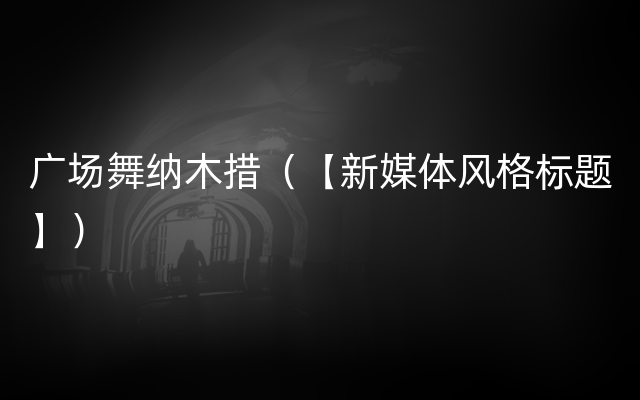 广场舞纳木措（【新媒体风格标题】）